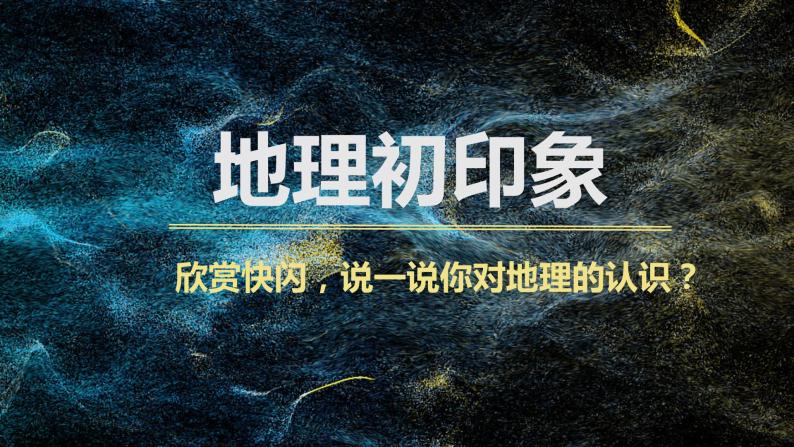 地理初印象

欣赏快闪，说一说你对地理的认识？